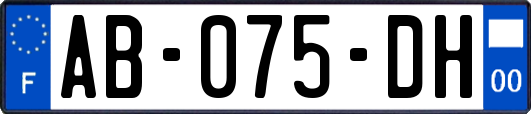 F
AB-075-DH
00